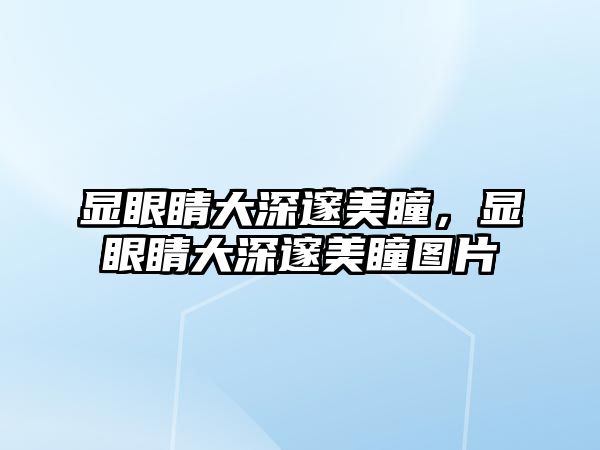 显眼睛大深邃美瞳，显眼睛大深邃美瞳图片